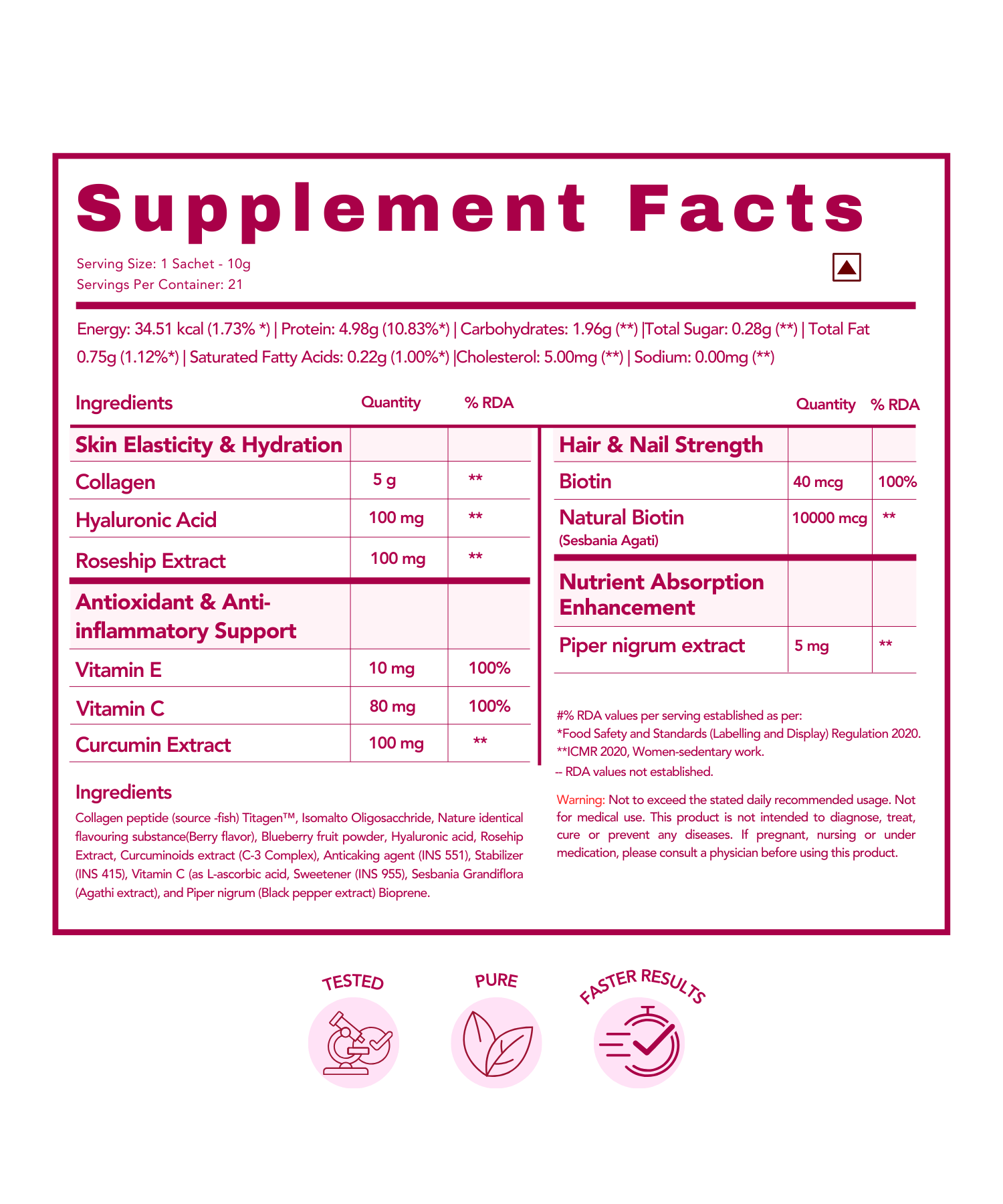 Supplement Facts

Serving Size: 1 Sachet - 10g
Servings Per Container: 21

Energy: 34.51 kcal (1.73% *) | Protein: 4.98g (10.83%*) | Carbohydrates: 1.96g (**) |Total Sugar: 0.28g (**) | Total Fat 0.75g (1.12%*) | Saturated Fatty Acids: 0.22g (1.00%*) |Cholesterol: 5.00mg (**) | Sodium: 0.00mg (**)

| Ingredients | Quantity | % RDA |
|---|---|---|
| Skin Elasticity & Hydration | | |
| Collagen | 5 g | ** |
| Hyaluronic Acid | 100 mg | ** |
| Roseship Extract | 100 mg | ** |
| Antioxidant & Anti-inflammatory Support | | |
| Vitamin E | 10 mg | 100% |
| Vitamin C | 80 mg | 100% |
| Curcumin Extract | 100 mg | ** |

| | Quantity | % RDA |
|---|---|---|
| Hair & Nail Strength | | |
| Biotin | 40 mcg | 100% |
| Natural Biotin (Sesbania Agati) | 10000 mcg | ** |
| Nutrient Absorption Enhancement | | |
| Piper nigrum extract | 5 mg | ** |

Ingredients

Collagen peptide (source -fish) Titagen™, Isomalto Oligosacchride, Nature identical flavouring substance(Berry flavor), Blueberry fruit powder, Hyaluronic acid, Rosehip Extract, Curcuminoids extract (C-3 Complex), Anticaking agent (INS 551), Stabilizer (INS 415), Vitamin C (as L-ascorbic acid, Sweetener (INS 955), Sesbania Grandiflora (Agathi extract), and Piper nigrum (Black pepper extract) Bioprene.

#% RDA values per serving established as per:
*Food Safety and Standards (Labelling and Display) Regulation 2020.
**ICMR 2020, Women-sedentary work.
-- RDA values not established.

Warning: Not to exceed the stated daily recommended usage. Not for medical use. This product is not intended to diagnose, treat, cure or prevent any diseases. If pregnant, nursing or under medication, please consult a physician before using this product.

TESTED

PURE

FASTER RESULTS